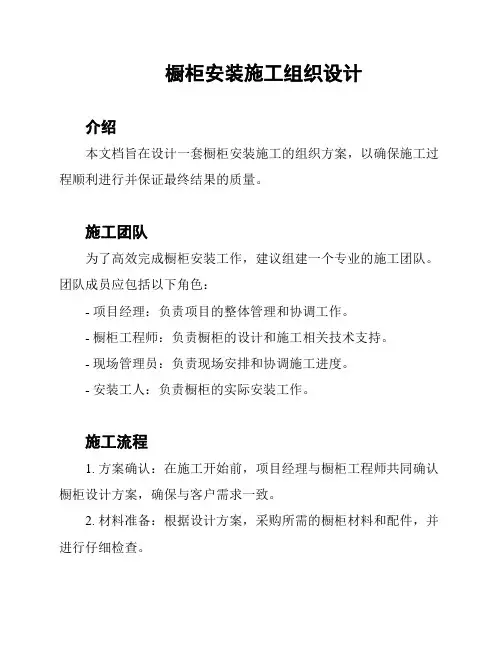 橱柜安装施工组织设计

介绍

本文档旨在设计一套橱柜安装施工的组织方案，以确保施工过程顺利进行并保证最终结果的质量。

施工团队

为了高效完成橱柜安装工作，建议组建一个专业的施工团队。团队成员应包括以下角色：

- 项目经理：负责项目的整体管理和协调工作。

- 橱柜工程师：负责橱柜的设计和施工相关技术支持。

- 现场管理员：负责现场安排和协调施工进度。

- 安装工人：负责橱柜的实际安装工作。

施工流程

1. 方案确认：在施工开始前，项目经理与橱柜工程师共同确认橱柜设计方案，确保与客户需求一致。

2. 材料准备：根据设计方案，采购所需的橱柜材料和配件，并进行仔细检查。